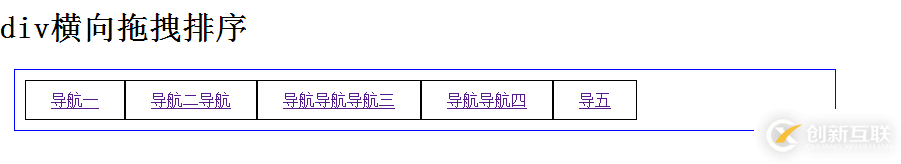 div横向拖拽排序

导航一 导航二导航 导航导航导航三 导航导航四 导五

创新互联